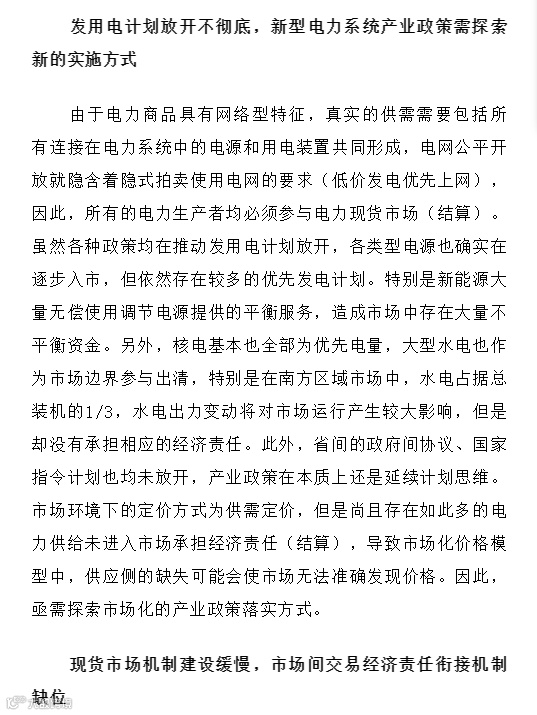 发用电计划放开不彻底，新型电力系统产业政策需探索新的实施方式

由于电力商品具有网络型特征，真实的供需需要包括所有连接在电力系统中的电源和用电装置共同形成，电网公平开放就隐含着隐式拍卖使用电网的要求（低价发电优先上网），因此，所有的电力生产者均必须参与电力现货市场（结算）。虽然各种政策均在推动发用电计划放开，各类型电源也确实在逐步入市，但依然存在较多的优先发电计划。特别是新能源大量无偿使用调节电源提供的平衡服务，造成市场中存在大量不平衡资金。另外，核电基本也全部为优先电量，大型水电也作为市场边界参与出清，特别是在南方区域市场中，水电占据总装机的1/3，水电出力变动将对市场运行产生较大影响，但是却没有承担相应的经济责任。此外，省间的政府间协议、国家指令计划也均未放开，产业政策在本质上还是延续计划思维。市场环境下的定价方式为供需定价，但是尚且存在如此多的电力供给未进入市场承担经济责任（结算），导致市场化价格模型中，供应侧的缺失可能会使市场无法准确发现价格。因此，亟需探索市场化的产业政策落实方式。

现货市场机制建设缓慢，市场间交易经济责任衔接机制缺位